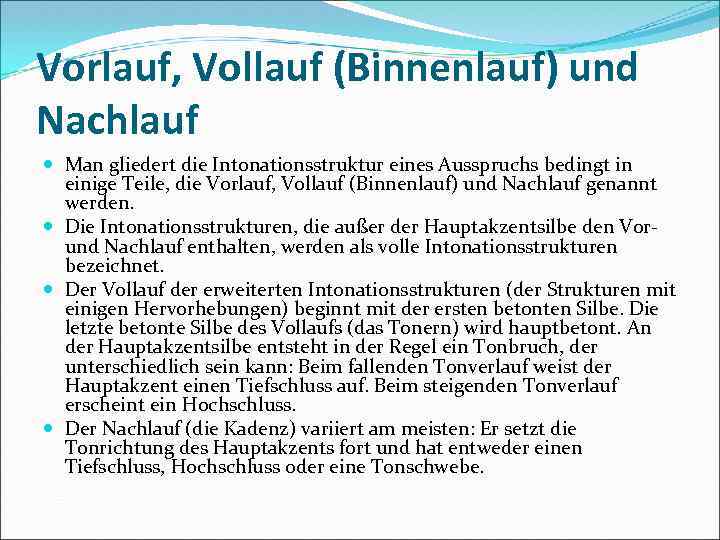 Vorlauf, Vollauf (Binnenlauf) und Nachlauf

Man gliedert die Intonationsstruktur eines Ausspruchs bedingt in einige Teile, die Vorlauf, Vollauf (Binnenlauf) und Nachlauf genannt werden.

Die Intonationsstrukturen, die außer der Hauptakzentsilbe den Vor- und Nachlauf enthalten, werden als volle Intonationsstrukturen bezeichnet.

Der Vollauf der erweiterten Intonationsstrukturen (der Strukturen mit einigen Hervorhebungen) beginnt mit der ersten betonten Silbe. Die letzte betonte Silbe des Vollaufs (das Tonern) wird hauptbetont. An der Hauptakzentsilbe entsteht in der Regel ein Tonbruch, der unterschiedlich sein kann: Beim fallenden Tonverlauf weist der Hauptakzent einen Tiefschluss auf. Beim steigenden Tonverlauf erscheint ein Hochschluss.

Der Nachlauf (die Kadenz) variiert am meisten: Er setzt die Tonrichtung des Hauptakzents fort und hat entweder einen Tiefschluss, Hochschluss oder eine Tonschwebe.